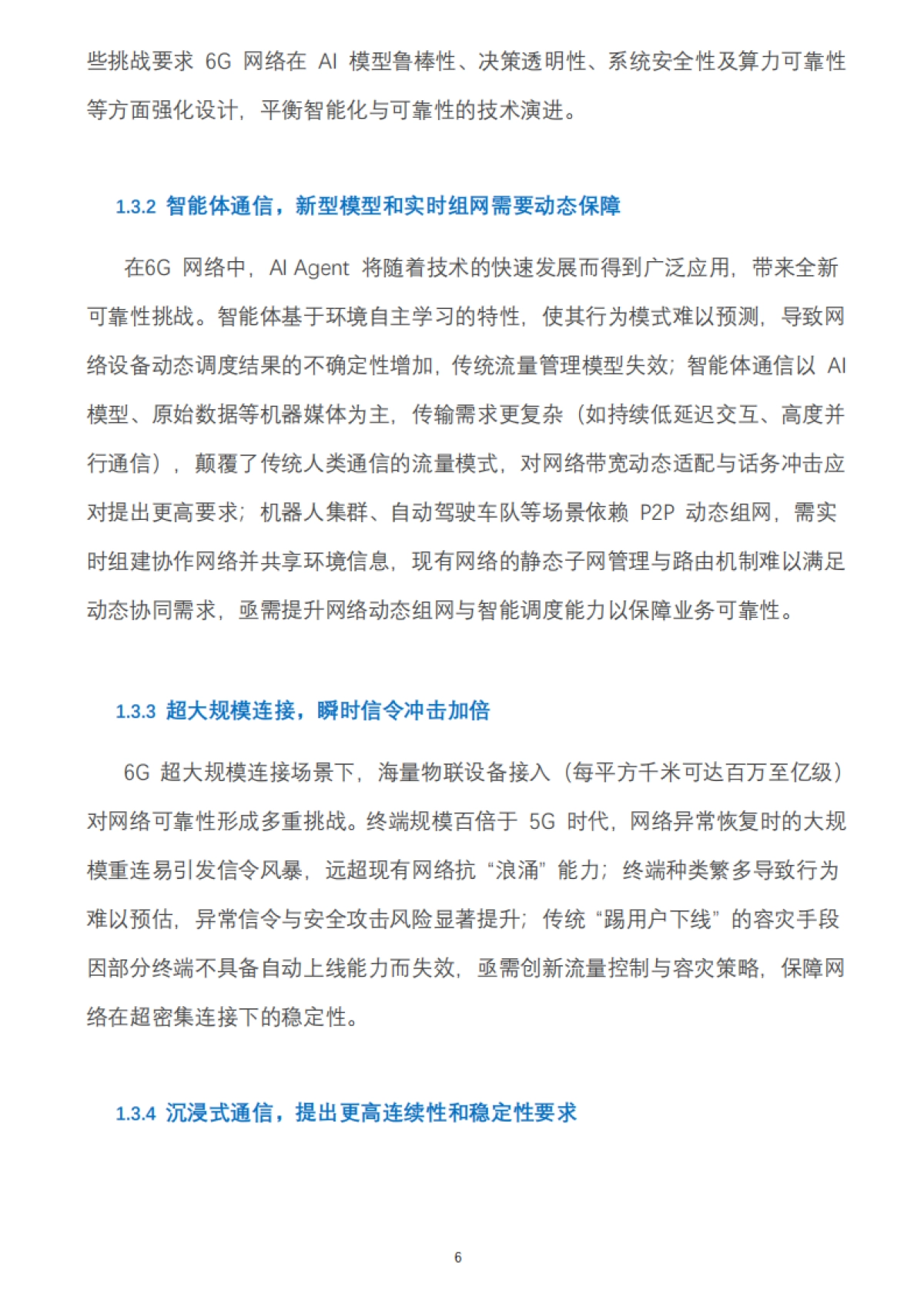 些挑战要求 6G 网络在 AI 模型鲁棒性、决策透明性、系统安全性及算力可靠性等方面强化设计，平衡智能化与可靠性的技术演进。

1.3.2 智能体通信，新型模型和实时组网需要动态保障

在6G 网络中，AI Agent 将随着技术的快速发展而得到广泛应用，带来全新可靠性挑战。智能体基于环境自主学习的特性，使其行为模式难以预测，导致网络设备动态调度结果的不确定性增加，传统流量管理模型失效；智能体通信以 AI 模型、原始数据等机器媒体为主，传输需求更复杂（如持续低延迟交互、高度并行通信），颠覆了传统人类通信的流量模式，对网络带宽动态适配与话务冲击应对提出更高要求；机器人集群、自动驾驶车队等场景依赖 P2P 动态组网，需实时组建协作网络并共享环境信息，现有网络的静态子网管理与路由机制难以满足动态协同需求，亟需提升网络动态组网与智能调度能力以保障业务可靠性。

1.3.3 超大规模连接，瞬时信令冲击加倍

6G 超大规模连接场景下，海量物联设备接入（每平方千米可达百万至亿级）对网络可靠性形成多重挑战。终端规模百倍于 5G 时代，网络异常恢复时的大规模重连易引发信令风暴，远超现有网络抗“浪涌”能力；终端种类繁多导致行为难以预估，异常信令与安全攻击风险显著提升；传统“踢用户下线”的容灾手段因部分终端不具备自动上线能力而失效，亟需创新流量控制与容灾策略，保障网络在超密集连接下的稳定性。

1.3.4 沉浸式通信，提出更高连续性和稳定性要求

6